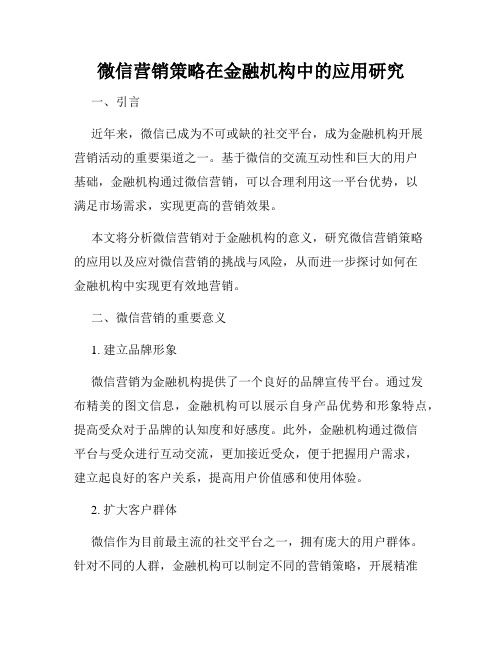 微信营销策略在金融机构中的应用研究

一、引言

近年来，微信已成为不可或缺的社交平台，成为金融机构开展营销活动的重要渠道之一。基于微信的交流互动性和巨大的用户基础，金融机构通过微信营销，可以合理利用这一平台优势，以满足市场需求，实现更高的营销效果。

本文将分析微信营销对于金融机构的意义，研究微信营销策略的应用以及应对微信营销的挑战与风险，从而进一步探讨如何在金融机构中实现更有效地营销。

二、微信营销的重要意义

1. 建立品牌形象

微信营销为金融机构提供了一个良好的品牌宣传平台。通过发布精美的图文信息，金融机构可以展示自身产品优势和形象特点，提高受众对于品牌的认知度和好感度。此外，金融机构通过微信平台与受众进行互动交流，更加接近受众，便于把握用户需求，建立起良好的客户关系，提高用户价值感和使用体验。

2. 扩大客户群体

微信作为目前最主流的社交平台之一，拥有庞大的用户群体。针对不同的人群，金融机构可以制定不同的营销策略，开展精准